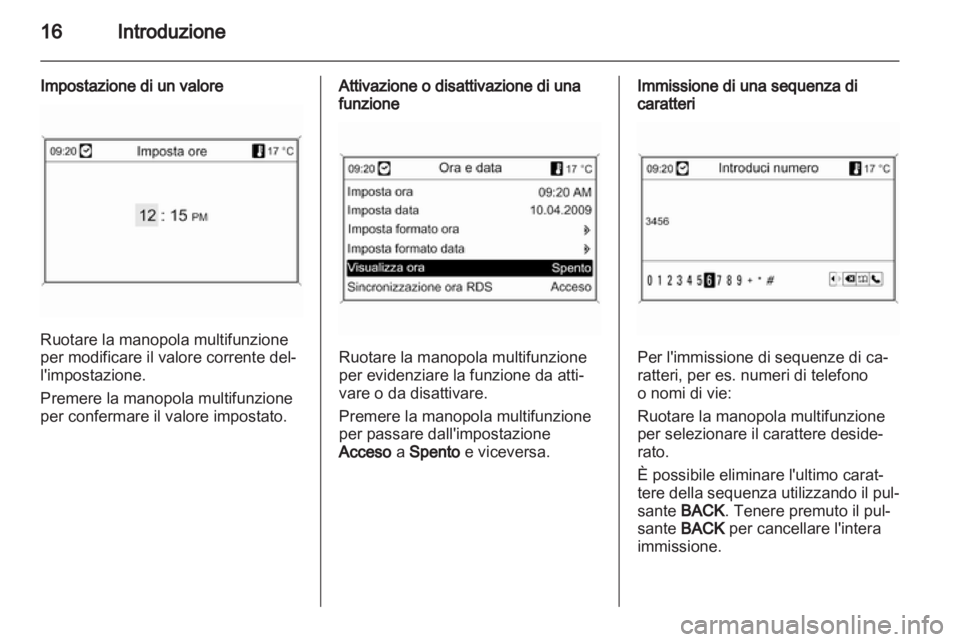 16 Introduzione

Impostazione di un valore

09:20 Imposta ore 17 °C

12 : 15 PM

Ruotare la manopola multifunzione per modificare il valore corrente dell'impostazione.

Premere la manopola multifunzione per confermare il valore impostato.

Attivazione o disattivazione di una funzione

09:20 Ora e data 17 °C

Imposta ora 09:20 AM

Imposta data 10.04.2009

Imposta formato ora

Imposta formato data

Visualizza ora Spento

Sincronizzazione ora RDS Acceso

Ruotare la manopola multifunzione per evidenziare la funzione da attivare o da disattivare.

Premere la manopola multifunzione per passare dall'impostazione Acceso a Spento e viceversa.

Immissione di una sequenza di caratteri

09:20 Introduci numero 17 °C

3456

0 1 2 3 4 5 6 7 8 9 + * #

Per l'immissione di sequenze di caratteri, per es. numeri di telefono o nomi di vie:

Ruotare la manopola multifunzione per selezionare il carattere desiderato.

È possibile eliminare l'ultimo carattere della sequenza utilizzando il pulsante BACK. Tenere premuto il pulsante BACK per cancellare l'intera immissione.

carmanualsonline.info